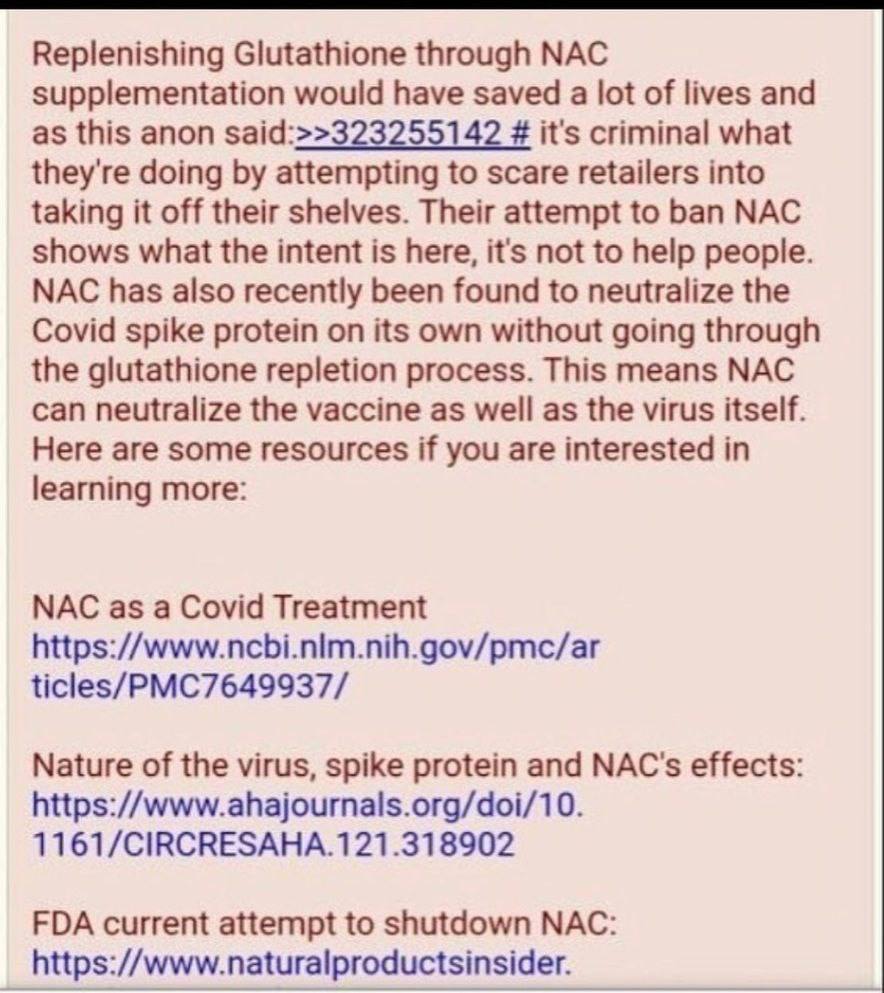 Replenishing Glutathione through NAC supplementation would have saved a lot of lives and as this anon said:>>323255142 # it's criminal what they're doing by attempting to scare retailers into taking it off their shelves. Their attempt to ban NAC shows what the intent is here, it's not to help people. NAC has also recently been found to neutralize the Covid spike protein on its own without going through the glutathione repletion process. This means NAC can neutralize the vaccine as well as the virus itself. Here are some resources if you are interested in learning more:

NAC as a Covid Treatment
https://www.ncbi.nlm.nih.gov/pmc/articles/PMC7649937/

Nature of the virus, spike protein and NAC's effects:
https://www.ahajournals.org/doi/10.1161/CIRCRESAHA.121.318902

FDA current attempt to shutdown NAC:
https://www.naturalproductsinsider.